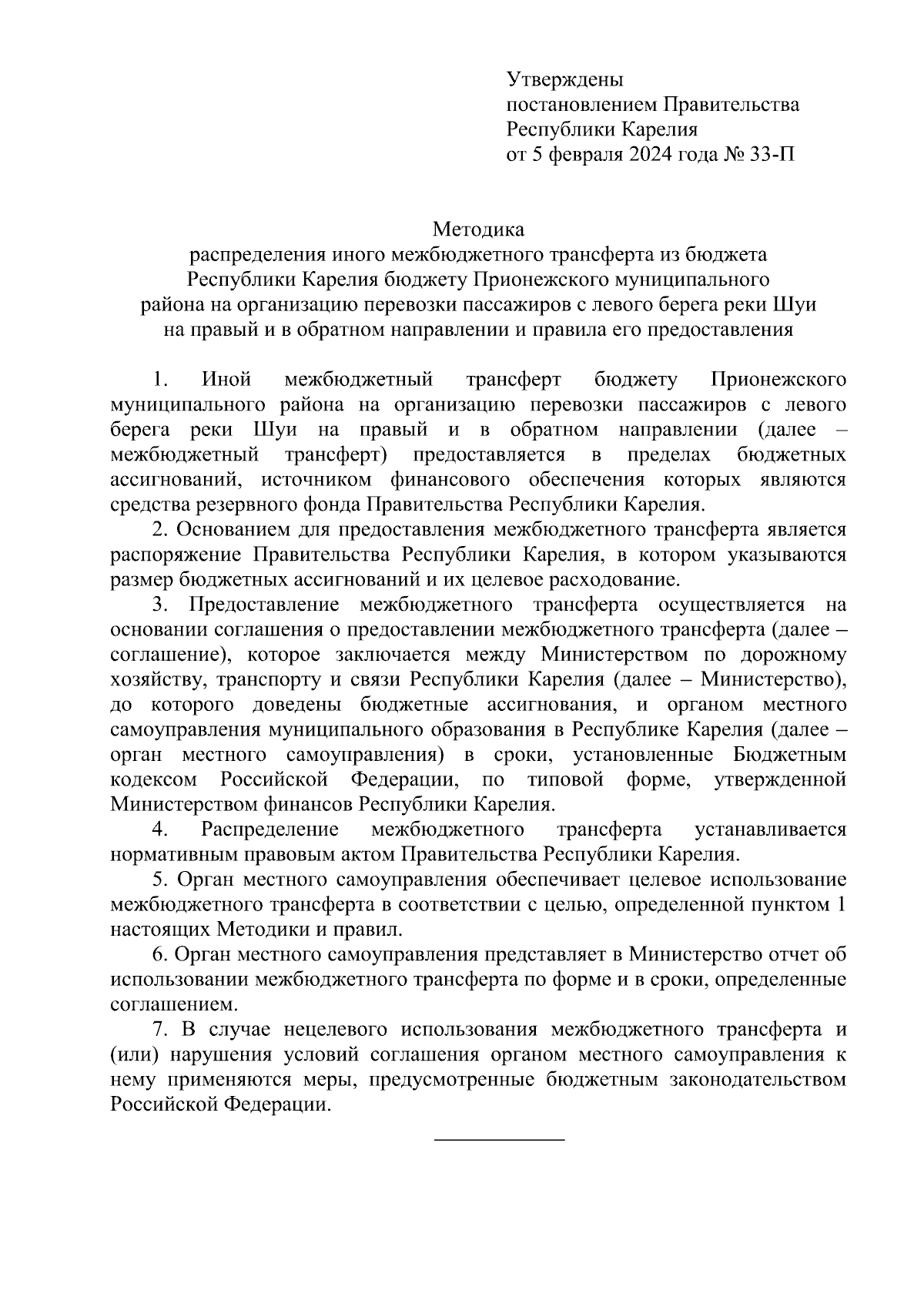 Утверждены
постановлением Правительства
Республики Карелия
от 5 февраля 2024 года № 33-П

Методика
распределения иного межбюджетного трансферта из бюджета Республики Карелия бюджету Прионежского муниципального района на организацию перевозки пассажиров с левого берега реки Шуи на правый и в обратном направлении и правила его предоставления

1. Иной межбюджетный трансферт бюджету Прионежского муниципального района на организацию перевозки пассажиров с левого берега реки Шуи на правый и в обратном направлении (далее – межбюджетный трансферт) предоставляется в пределах бюджетных ассигнований, источником финансового обеспечения которых являются средства резервного фонда Правительства Республики Карелия.

2. Основанием для предоставления межбюджетного трансферта является распоряжение Правительства Республики Карелия, в котором указываются размер бюджетных ассигнований и их целевое расходование.

3. Предоставление межбюджетного трансферта осуществляется на основании соглашения о предоставлении межбюджетного трансферта (далее – соглашение), которое заключается между Министерством по дорожному хозяйству, транспорту и связи Республики Карелия (далее – Министерство), до которого доведены бюджетные ассигнования, и органом местного самоуправления муниципального образования в Республике Карелия (далее – орган местного самоуправления) в сроки, установленные Бюджетным кодексом Российской Федерации, по типовой форме, утвержденной Министерством финансов Республики Карелия.

4. Распределение межбюджетного трансферта устанавливается нормативным правовым актом Правительства Республики Карелия.

5. Орган местного самоуправления обеспечивает целевое использование межбюджетного трансферта в соответствии с целью, определенной пунктом 1 настоящих Методики и правил.

6. Орган местного самоуправления представляет в Министерство отчет об использовании межбюджетного трансферта по форме и в сроки, определенные соглашением.

7. В случае нецелевого использования межбюджетного трансферта и (или) нарушения условий соглашения органом местного самоуправления к нему применяются меры, предусмотренные бюджетным законодательством Российской Федерации.